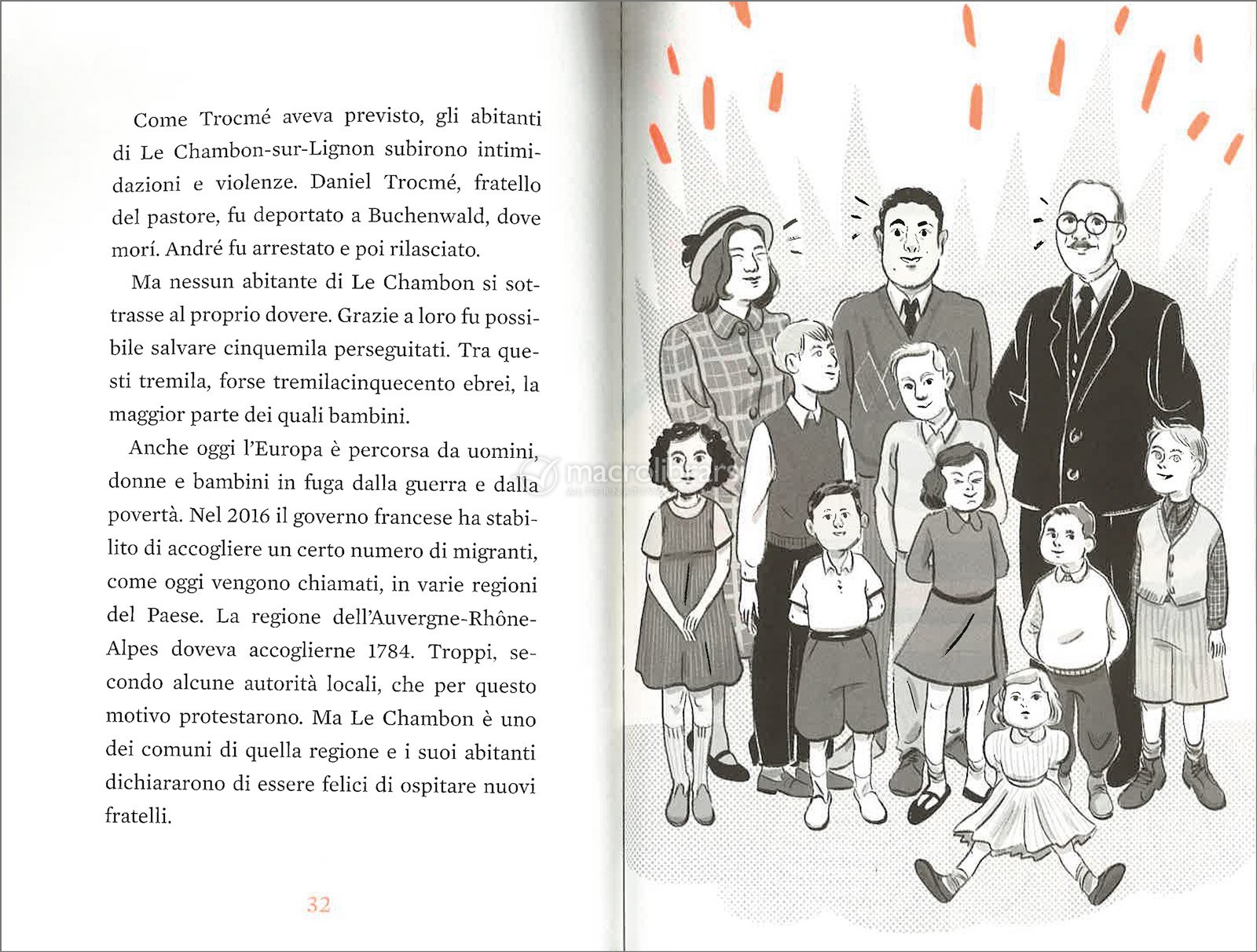 Come Trocmé aveva previsto, gli abitanti di Le Chambon-sur-Lignon subirono intimidazioni e violenze. Daniel Trocmé, fratello del pastore, fu deportato a Buchenwald, dove morí. André fu arrestato e poi rilasciato.

Ma nessun abitante di Le Chambon si sottrasse al proprio dovere. Grazie a loro fu possibile salvare cinquemila perseguitati. Tra questi tremila, forse tremilacinquecento ebrei, la maggior parte dei quali bambini.

Anche oggi l'Europa è percorsa da uomini, donne e bambini in fuga dalla guerra e dalla povertà. Nel 2016 il governo francese ha stabilito di accogliere un certo numero di migranti, come oggi vengono chiamati, in varie regioni del Paese. La regione dell'Auvergne-Rhône-Alpes doveva accoglierne 1784. Troppi, secondo alcune autorità locali, che per questo motivo protestarono. Ma Le Chambon è uno dei comuni di quella regione e i suoi abitanti dichiararono di essere felici di ospitare nuovi fratelli.

32

macrolibrarsi